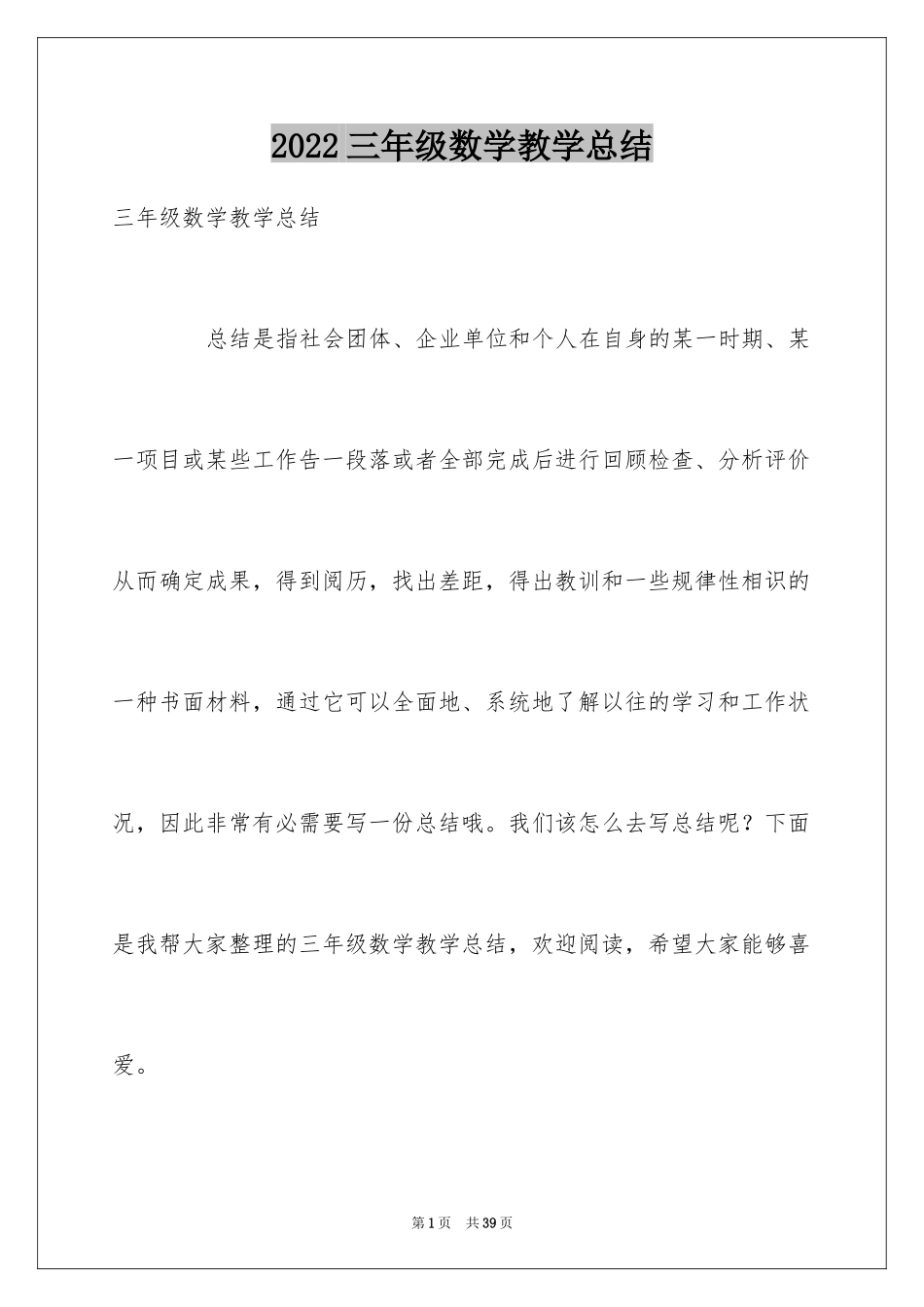 2022 三年级数学教学总结

三年级数学教学总结

总结是指社会团体、企业单位和个人在自身的某一时期、某一项目或某些工作告一段落或者全部完成后进行回顾检查、分析评价从而确定成果，得到阅历，找出差距，得出教训和一些规律性相识的一种书面材料，通过它可以全面地、系统地了解以往的学习和工作状况，因此非常有必需要写一份总结哦。我们该怎么去写总结呢？下面是我帮大家整理的三年级数学教学总结，欢迎阅读，希望大家能够喜爱。

第 1 页 共 39 页